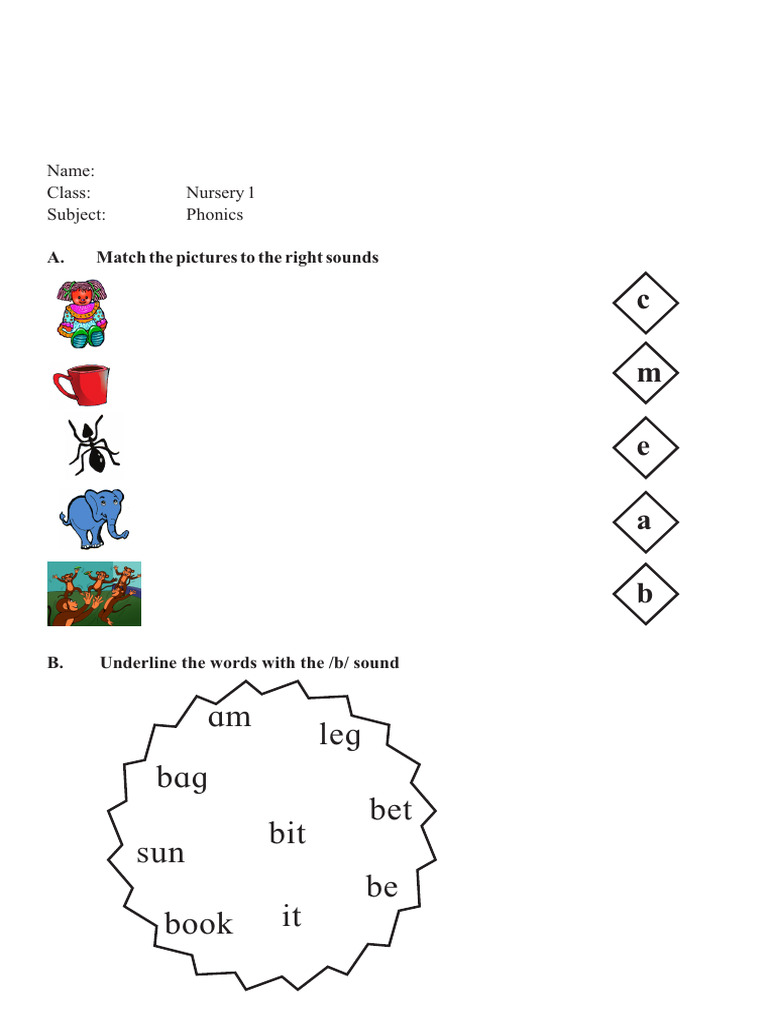 Name:
Class: Nursery 1
Subject: Phonics

A. Match the pictures to the right sounds

c

m

e

a

b

B. Underline the words with the /b/ sound

am
leg
bag
bet
bit
sun
be
book
it